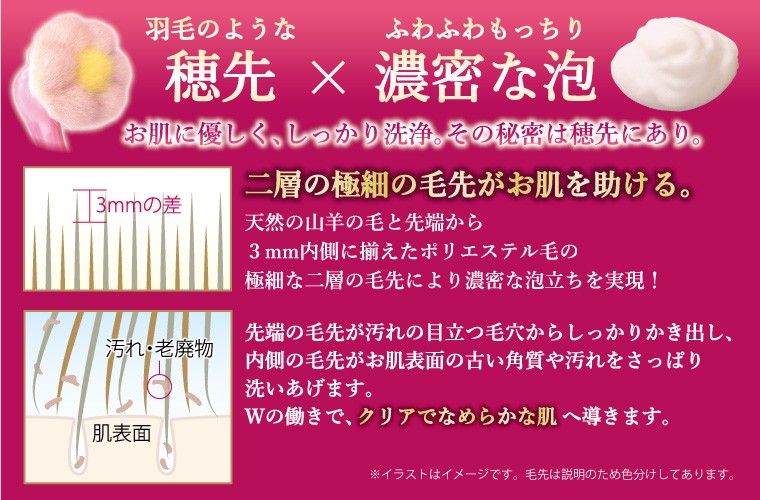 羽毛のような
穂先 × 
ふわふわもっちり
濃密な泡

お肌に優しく、しっかり洗浄。その秘密は穂先にあり。

3mmの差

二層の極細の毛先がお肌を助ける。

天然の山羊の毛と先端から
３mm内側に揃えたポリエステル毛の
極細な二層の毛先により濃密な泡立ちを実現！

汚れ・老廃物

肌表面

先端の毛先が汚れの目立つ毛穴からしっかりかき出し、
内側の毛先がお肌表面の古い角質や汚れをさっぱり
洗いあげます。
Wの働きで、クリアでなめらかな肌へ導きます。

※イラストはイメージです。毛先は説明のため色分けしてあります。